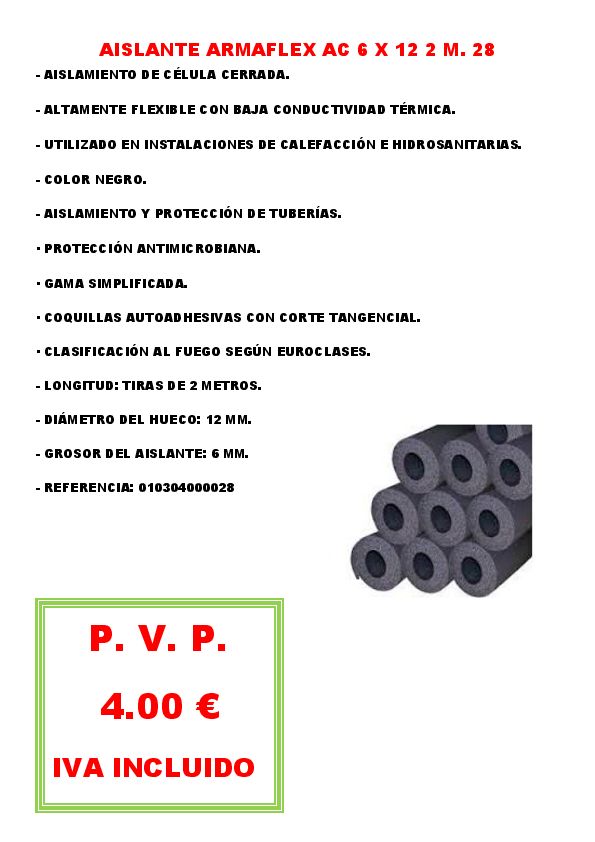 AISLANTE ARMAFLEX AC 6 X 12 2 M. 28

- AISLAMIENTO DE CÉLULA CERRADA.

- ALTAMENTE FLEXIBLE CON BAJA CONDUCTIVIDAD TÉRMICA.

- UTILIZADO EN INSTALACIONES DE CALEFACCIÓN E HIDROSANITARIAS.

- COLOR NEGRO.

- AISLAMIENTO Y PROTECCIÓN DE TUBERÍAS.

· PROTECCIÓN ANTIMICROBIANA.

· GAMA SIMPLIFICADA.

· COQUILLAS AUTOADHESIVAS CON CORTE TANGENCIAL.

· CLASIFICACIÓN AL FUEGO SEGÚN EUROCLASES.

- LONGITUD: TIRAS DE 2 METROS.

- DIÁMETRO DEL HUECO: 12 MM.

- GROSOR DEL AISLANTE: 6 MM.

- REFERENCIA: 010304000028

P. V. P.

4.00 €

IVA INCLUIDO